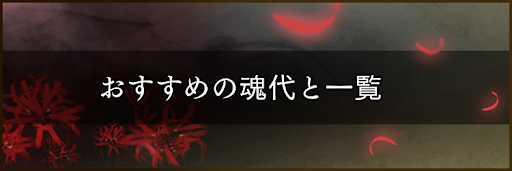 おすすめの魂代と一覧